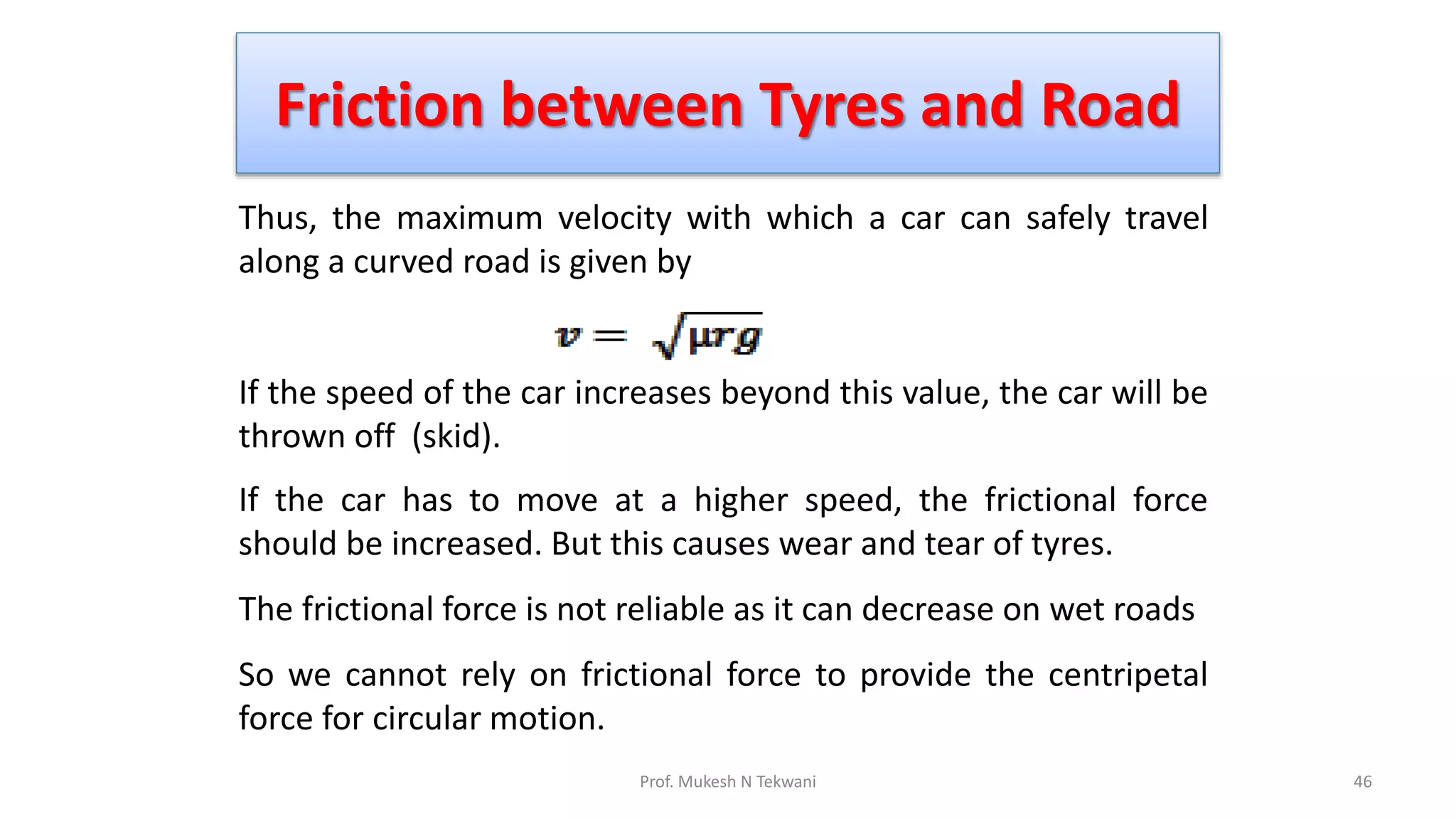 Friction between Tyres and Road

Thus, the maximum velocity with which a car can safely travel along a curved road is given by

$v = \sqrt{\mu r g}$

If the speed of the car increases beyond this value, the car will be thrown off (skid).

If the car has to move at a higher speed, the frictional force should be increased. But this causes wear and tear of tyres.

The frictional force is not reliable as it can decrease on wet roads

So we cannot rely on frictional force to provide the centripetal force for circular motion.

Prof. Mukesh N Tekwani

46